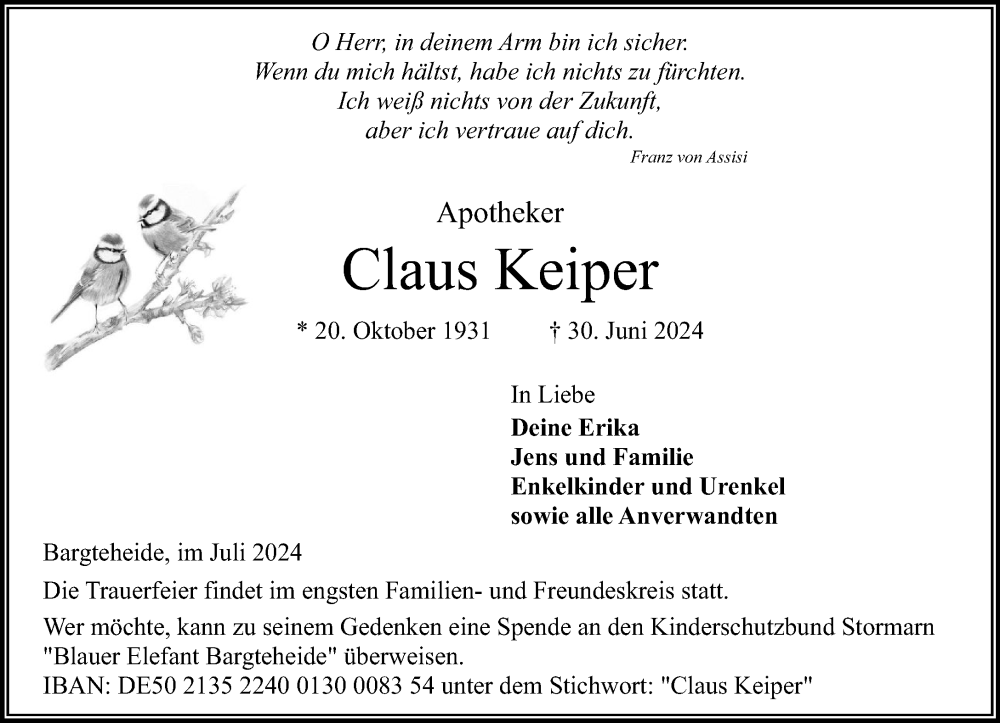 O Herr, in deinem Arm bin ich sicher.
Wenn du mich hältst, habe ich nichts zu fürchten.
Ich weiß nichts von der Zukunft,
aber ich vertraue auf dich.

Franz von Assisi

Apotheker

Claus Keiper

* 20. Oktober 1931 † 30. Juni 2024

In Liebe
Deine Erika
Jens und Familie
Enkelkinder und Urenkel
sowie alle Anverwandten

Bargteheide, im Juli 2024

Die Trauerfeier findet im engsten Familien- und Freundeskreis statt.

Wer möchte, kann zu seinem Gedenken eine Spende an den Kinderschutzbund Stormarn "Blauer Elefant Bargteheide" überweisen.
IBAN: DE50 2135 2240 0130 0083 54 unter dem Stichwort: "Claus Keiper"